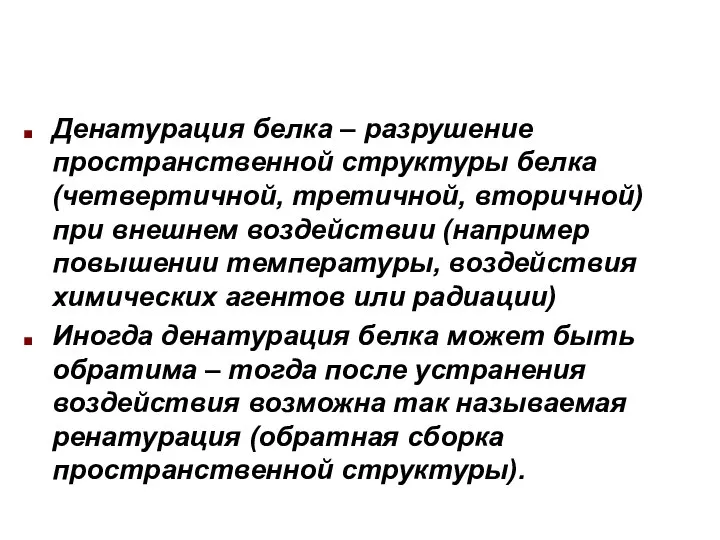 Денатурация белка – разрушение пространственной структуры белка (четвертичной, третичной, вторичной) при внешнем воздействии (например повышении температуры, воздействия химических агентов или радиации)

Иногда денатурация белка может быть обратима – тогда после устранения воздействия возможна так называемая ренатурация (обратная сборка пространственной структуры).